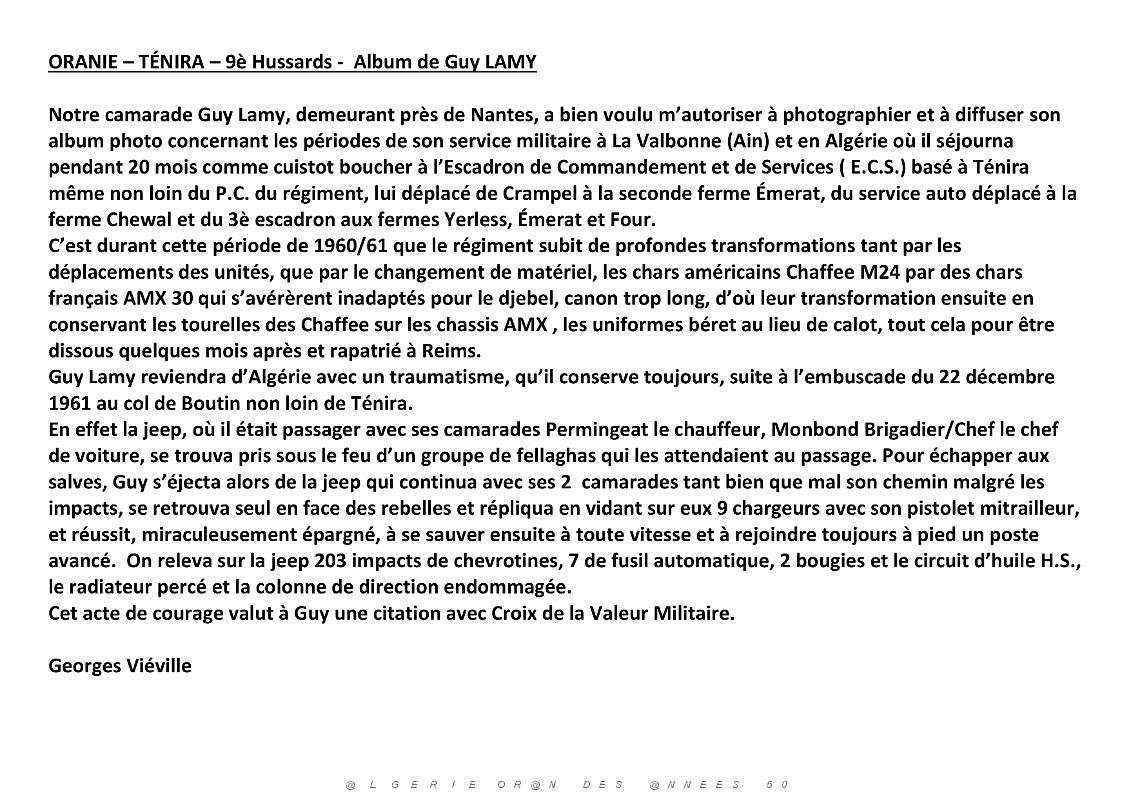 ORANIE – TÉNIRA – 9è Hussards - Album de Guy LAMY

Notre camarade Guy Lamy, demeurant près de Nantes, a bien voulu m'autoriser à photographier et à diffuser son album photo concernant les périodes de son service militaire à La Valbonne (Ain) et en Algérie où il séjourna pendant 20 mois comme cuistot boucher à l'Escadron de Commandement et de Services ( E.C.S.) basé à Ténira même non loin du P.C. du régiment, lui déplacé de Crampel à la seconde ferme Émerat, du service auto déplacé à la ferme Chewal et du 3è escadron aux fermes Yerless, Émerat et Four.
C'est durant cette période de 1960/61 que le régiment subit de profondes transformations tant par les déplacements des unités, que par le changement de matériel, les chars américains Chaffee M24 par des chars français AMX 30 qui s'avérèrent inadaptés pour le djebel, canon trop long, d'où leur transformation ensuite en conservant les tourelles des Chaffee sur les chassis AMX , les uniformes béret au lieu de calot, tout cela pour être dissous quelques mois après et rapatrié à Reims.
Guy Lamy reviendra d'Algérie avec un traumatisme, qu'il conserve toujours, suite à l'embuscade du 22 décembre 1961 au col de Boutin non loin de Ténira.
En effet la jeep, où il était passager avec ses camarades Permingeat le chauffeur, Monbond Brigadier/Chef le chef de voiture, se trouva pris sous le feu d'un groupe de fellaghas qui les attendaient au passage. Pour échapper aux salves, Guy s'éjecta alors de la jeep qui continua avec ses 2 camarades tant bien que mal son chemin malgré les impacts, se retrouva seul en face des rebelles et répliqua en vidant sur eux 9 chargeurs avec son pistolet mitrailleur, et réussit, miraculeusement épargné, à se sauver ensuite à toute vitesse et à rejoindre toujours à pied un poste avancé. On releva sur la jeep 203 impacts de chevrotines, 7 de fusil automatique, 2 bougies et le circuit d'huile H.S., le radiateur percé et la colonne de direction endommagée.
Cet acte de courage valut à Guy une citation avec Croix de la Valeur Militaire.

Georges Viéville

@LGERIE OR@N DES @NNEES 50